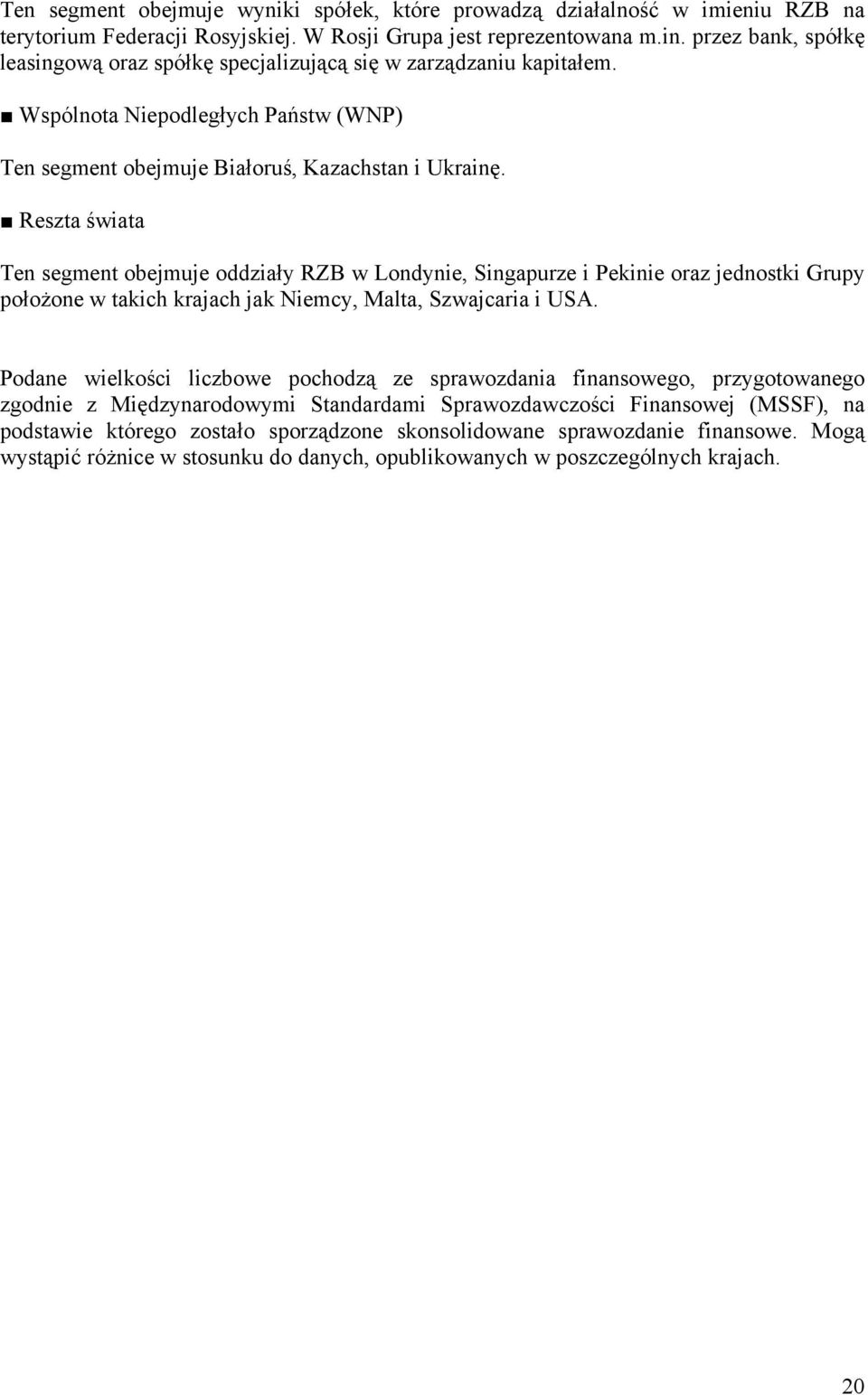 Ten segment obejmuje wyniki spółek, które prowadzą działalność w imieniu RZB na terytorium Federacji Rosyjskiej. W Rosji Grupa jest reprezentowana m.in. przez bank, spółkę leasingową oraz spółkę specjalizującą się w zarządzaniu kapitałem.

■ Wspólnota Niepodległych Państw (WNP)

Ten segment obejmuje Białoruś, Kazachstan i Ukrainę.

■ Reszta świata

Ten segment obejmuje oddziały RZB w Londynie, Singapurze i Pekinie oraz jednostki Grupy położone w takich krajach jak Niemcy, Malta, Szwajcaria i USA.

Podane wielkości liczbowe pochodzą ze sprawozdania finansowego, przygotowanego zgodnie z Międzynarodowymi Standardami Sprawozdawczości Finansowej (MSSF), na podstawie którego zostało sporządzone skonsolidowane sprawozdanie finansowe. Mogą wystąpić różnice w stosunku do danych, opublikowanych w poszczególnych krajach.

20